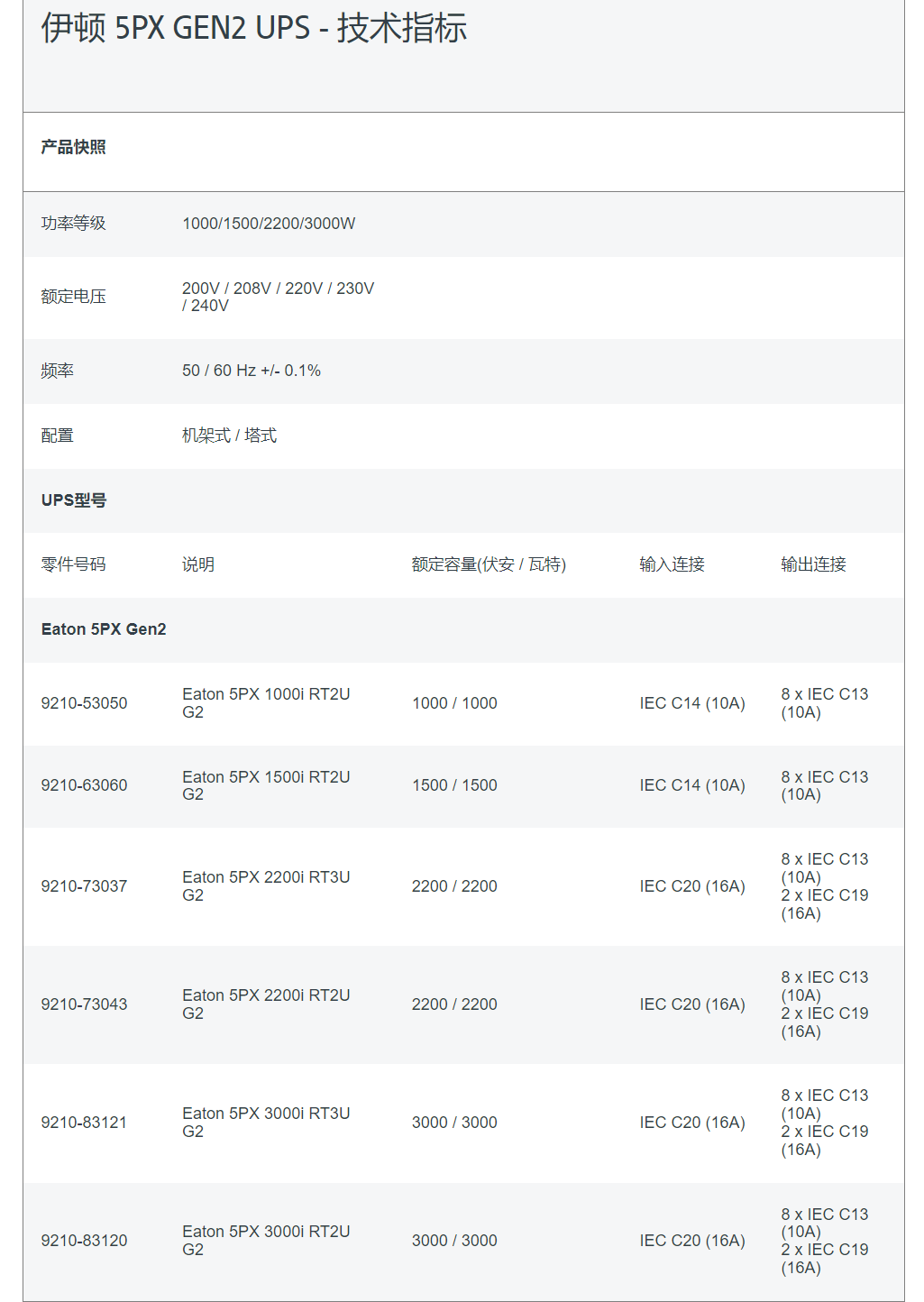 伊顿 5PX GEN2 UPS - 技术指标

产品快照

功率等级 1000/1500/2200/3000W

额定电压 200V / 208V / 220V / 230V / 240V

频率 50 / 60 Hz +/- 0.1%

配置 机架式 / 塔式

UPS型号

| 零件号码 | 说明 | 额定容量(伏安 / 瓦特) | 输入连接 | 输出连接 |
|---|---|---|---|---|
| Eaton 5PX Gen2 | | | | |
| 9210-53050 | Eaton 5PX 1000i RT2U G2 | 1000 / 1000 | IEC C14 (10A) | 8 x IEC C13 (10A) |
| 9210-63060 | Eaton 5PX 1500i RT2U G2 | 1500 / 1500 | IEC C14 (10A) | 8 x IEC C13 (10A) |
| 9210-73037 | Eaton 5PX 2200i RT3U G2 | 2200 / 2200 | IEC C20 (16A) | 8 x IEC C13 (10A) 2 x IEC C19 (16A) |
| 9210-73043 | Eaton 5PX 2200i RT2U G2 | 2200 / 2200 | IEC C20 (16A) | 8 x IEC C13 (10A) 2 x IEC C19 (16A) |
| 9210-83121 | Eaton 5PX 3000i RT3U G2 | 3000 / 3000 | IEC C20 (16A) | 8 x IEC C13 (10A) 2 x IEC C19 (16A) |
| 9210-83120 | Eaton 5PX 3000i RT2U G2 | 3000 / 3000 | IEC C20 (16A) | 8 x IEC C13 (10A) 2 x IEC C19 (16A) |